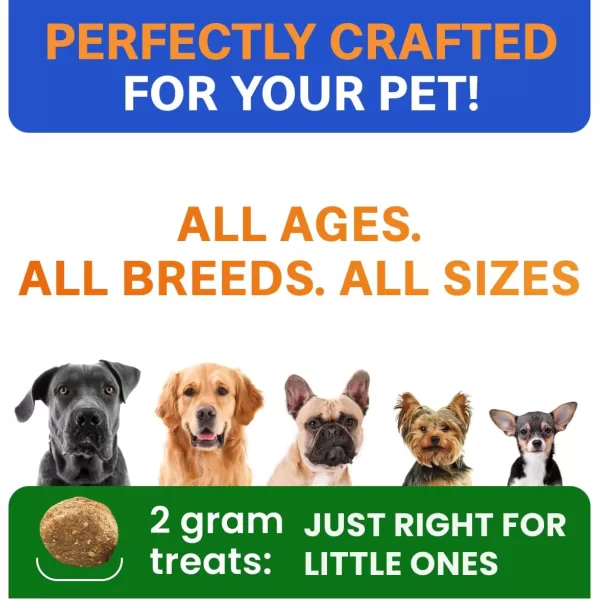 PERFECTLY CRAFTED
FOR YOUR PET!

ALL AGES.
ALL BREEDS. ALL SIZES

2 gram treats: JUST RIGHT FOR LITTLE ONES